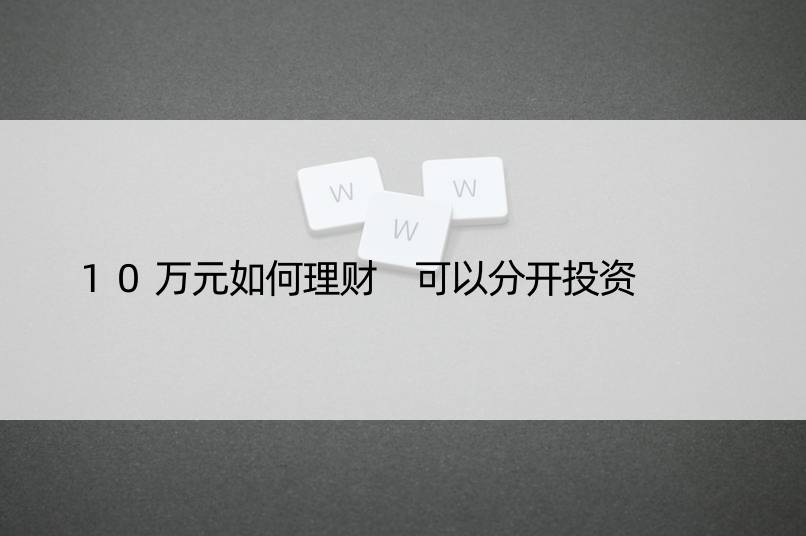 W
W
W

10万元如何理财　可以分开投资